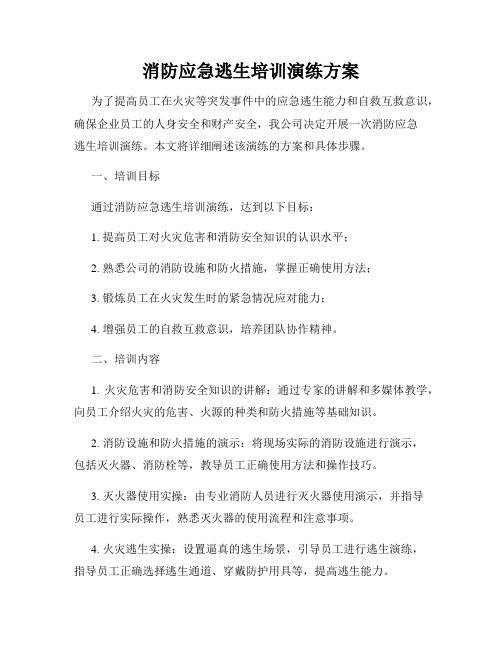 消防应急逃生培训演练方案

为了提高员工在火灾等突发事件中的应急逃生能力和自救互救意识，确保企业员工的人身安全和财产安全，我公司决定开展一次消防应急逃生培训演练。本文将详细阐述该演练的方案和具体步骤。

一、培训目标

通过消防应急逃生培训演练，达到以下目标：

1. 提高员工对火灾危害和消防安全知识的认识水平；

2. 熟悉公司的消防设施和防火措施，掌握正确使用方法；

3. 锻炼员工在火灾发生时的紧急情况应对能力；

4. 增强员工的自救互救意识，培养团队协作精神。

二、培训内容

1. 火灾危害和消防安全知识的讲解：通过专家的讲解和多媒体教学，向员工介绍火灾的危害、火源的种类和防火措施等基础知识。

2. 消防设施和防火措施的演示：将现场实际的消防设施进行演示，包括灭火器、消防栓等，教导员工正确使用方法和操作技巧。

3. 灭火器使用实操：由专业消防人员进行灭火器使用演示，并指导员工进行实际操作，熟悉灭火器的使用流程和注意事项。

4. 火灾逃生实操：设置逼真的逃生场景，引导员工进行逃生演练，指导员工正确选择逃生通道、穿戴防护用具等，提高逃生能力。